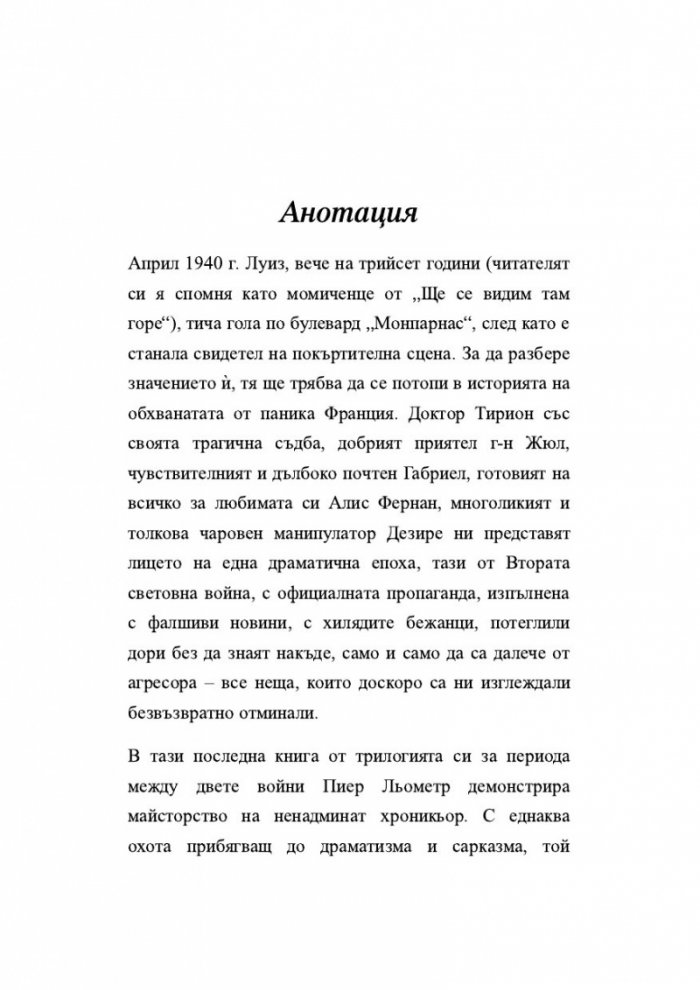 Анотация

Април 1940 г. Луиз, вече на трийсет години (читателят си я спомня като момиченце от „Ще се видим там горе“), тича гола по булевард „Монпарнас“, след като е станала свидетел на покъртителна сцена. За да разбере значението ѝ, тя ще трябва да се потопи в историята на обхванатата от паника Франция. Доктор Тирион със своята трагична съдба, добрият приятел г-н Жюл, чувствителният и дълбоко почтен Габриел, готовият на всичко за любимата си Алис Фернан, многоликият и толкова чаровен манипулатор Дезире ни представят лицето на една драматична епоха, тази от Втората световна война, с официалната пропаганда, изпълнена с фалшиви новини, с хилядите бежанци, потеглили дори без да знаят накъде, само и само да са далече от агресора – все неща, които доскоро са ни изглеждали безвъзвратно отминали.

В тази последна книга от трилогията си за периода между двете войни Пиер Льометр демонстрира майсторство на ненадминат хроникьор. С еднаква охота прибягващ до драматизма и сарказма, той